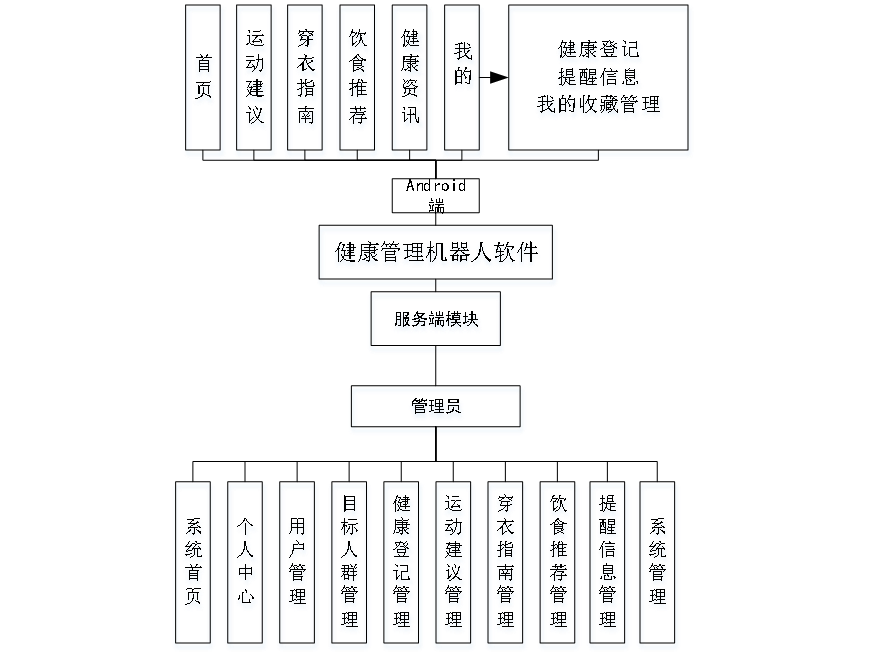 首页

运动建议

穿衣指南

饮食推荐

健康资讯

我的

健康登记
提醒信息
我的收藏管理

Android端

健康管理机器人软件

服务端模块

管理员

系统首页

个人中心

用户管理

目标人群管理

健康登记管理

运动建议管理

穿衣指南管理

饮食推荐管理

提醒信息管理

系统管理